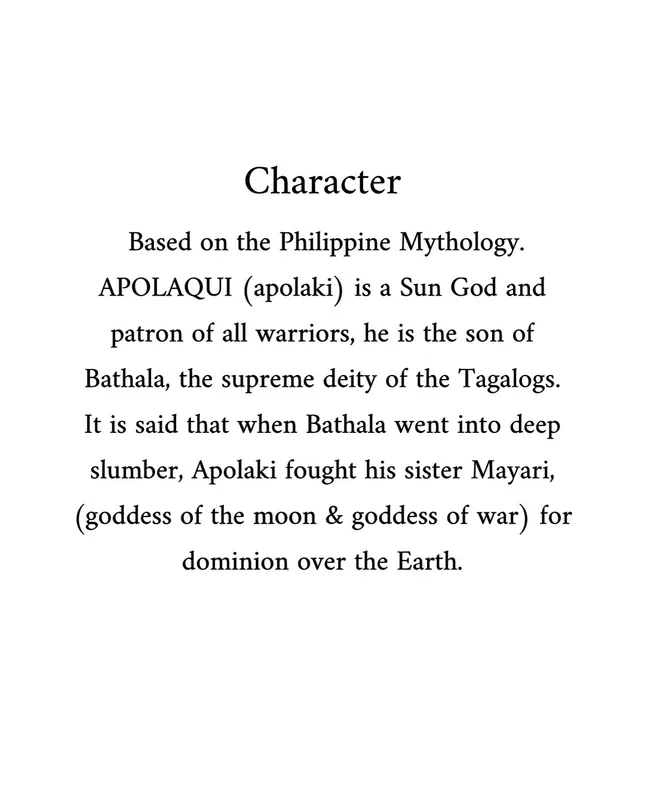 Character

Based on the Philippine Mythology. APOLAQUI (apolaki) is a Sun God and patron of all warriors, he is the son of Bathala, the supreme deity of the Tagalogs. It is said that when Bathala went into deep slumber, Apolaki fought his sister Mayari, (goddess of the moon & goddess of war) for dominion over the Earth.